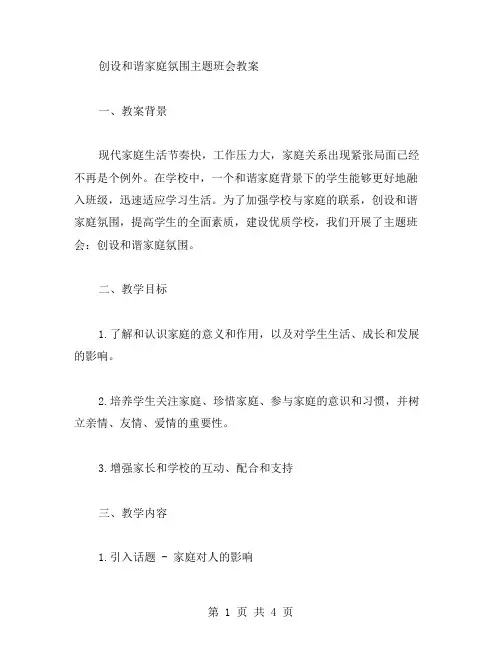 创设和谐家庭氛围主题班会教案

一、教案背景

现代家庭生活节奏快，工作压力大，家庭关系出现紧张局面已经不再是个例外。在学校中，一个和谐家庭背景下的学生能够更好地融入班级，迅速适应学习生活。为了加强学校与家庭的联系，创设和谐家庭氛围，提高学生的全面素质，建设优质学校，我们开展了主题班会：创设和谐家庭氛围。

二、教学目标

1.了解和认识家庭的意义和作用，以及对学生生活、成长和发展的影响。

2.培养学生关注家庭、珍惜家庭、参与家庭的意识和习惯，并树立亲情、友情、爱情的重要性。

3.增强家长和学校的互动、配合和支持

三、教学内容

1.引入话题 - 家庭对人的影响

第 1 页 共 4 页